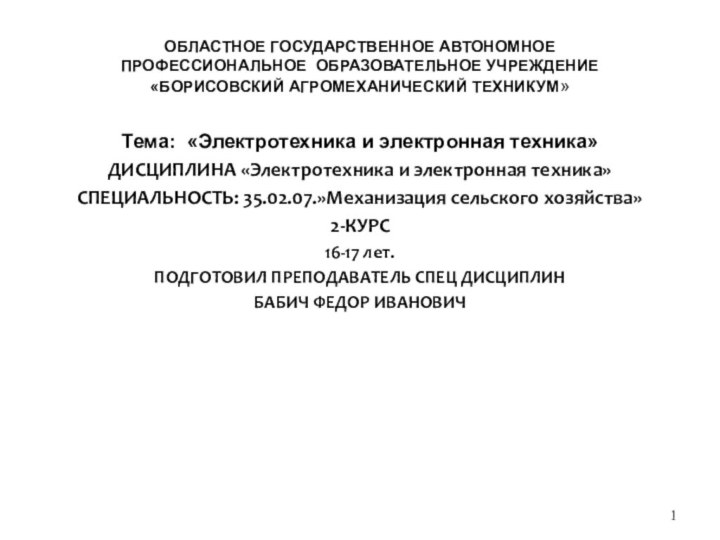 ОБЛАСТНОЕ ГОСУДАРСТВЕННОЕ АВТОНОМНОЕ ПРОФЕССИОНАЛЬНОЕ ОБРАЗОВАТЕЛЬНОЕ УЧРЕЖДЕНИЕ «БОРИСОВСКИЙ АГРОМЕХАНИЧЕСКИЙ ТЕХНИКУМ»

Тема: «Электротехника и электронная техника»

ДИСЦИПЛИНА «Электротехника и электронная техника»

СПЕЦИАЛЬНОСТЬ: 35.02.07.»Механизация сельского хозяйства»

2-КУРС

16-17 лет.

ПОДГОТОВИЛ ПРЕПОДАВАТЕЛЬ СПЕЦ ДИСЦИПЛИН

БАБИЧ ФЕДОР ИВАНОВИЧ

1